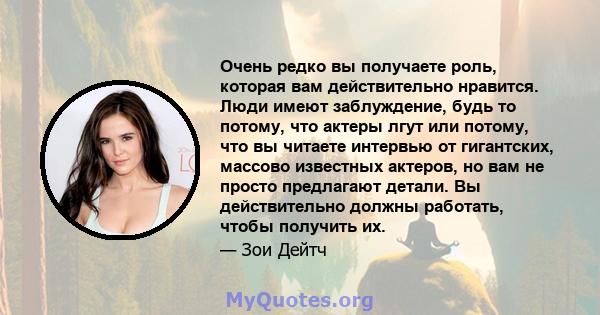 Очень редко вы получаете роль, которая вам действительно нравится. Люди имеют заблуждение, будь то потому, что актеры лгут или потому, что вы читаете интервью от гигантских, массово известных актеров, но вам не просто предлагают детали. Вы действительно должны работать, чтобы получить их.

— Зои Дейтч

MyQuotes.org